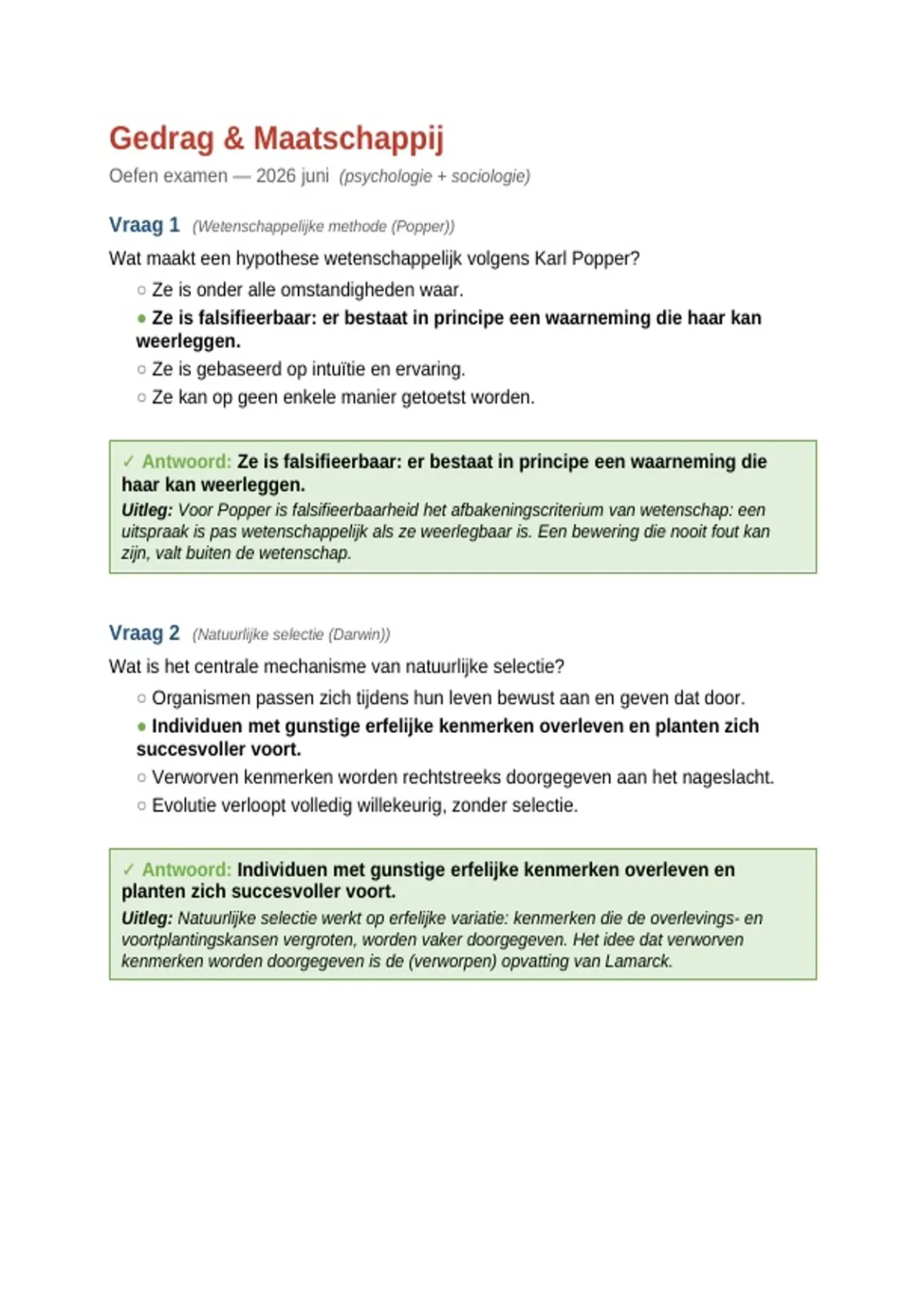 Gedrag & Maatschappij

Oefen examen — 2026 juni (psychologie + sociologie)

Vraag 1 (Wetenschappelijke methode (Popper))

Wat maakt een hypothese wetenschappelijk volgens Karl Popper?

○ Ze is onder alle omstandigheden waar.

● Ze is falsifieerbaar: er bestaat in principe een waarneming die haar kan weerleggen.

○ Ze is gebaseerd op intuïtie en ervaring.

○ Ze kan op geen enkele manier getoetst worden.

✓ Antwoord: Ze is falsifieerbaar: er bestaat in principe een waarneming die haar kan weerleggen.

Uitleg: Voor Popper is falsifieerbaarheid het afbakeningscriterium van wetenschap: een uitspraak is pas wetenschappelijk als ze weerlegbaar is. Een bewering die nooit fout kan zijn, valt buiten de wetenschap.

Vraag 2 (Natuurlijke selectie (Darwin))

Wat is het centrale mechanisme van natuurlijke selectie?

○ Organismen passen zich tijdens hun leven bewust aan en geven dat door.

● Individuen met gunstige erfelijke kenmerken overleven en planten zich succesvoller voort.

○ Verworven kenmerken worden rechtstreeks doorgegeven aan het nageslacht.

○ Evolutie verloopt volledig willekeurig, zonder selectie.

✓ Antwoord: Individuen met gunstige erfelijke kenmerken overleven en planten zich succesvoller voort.

Uitleg: Natuurlijke selectie werkt op erfelijke variatie: kenmerken die de overlevings- en voortplantingskansen vergroten, worden vaker doorgegeven. Het idee dat verworven kenmerken worden doorgegeven is de (verworpen) opvatting van Lamarck.